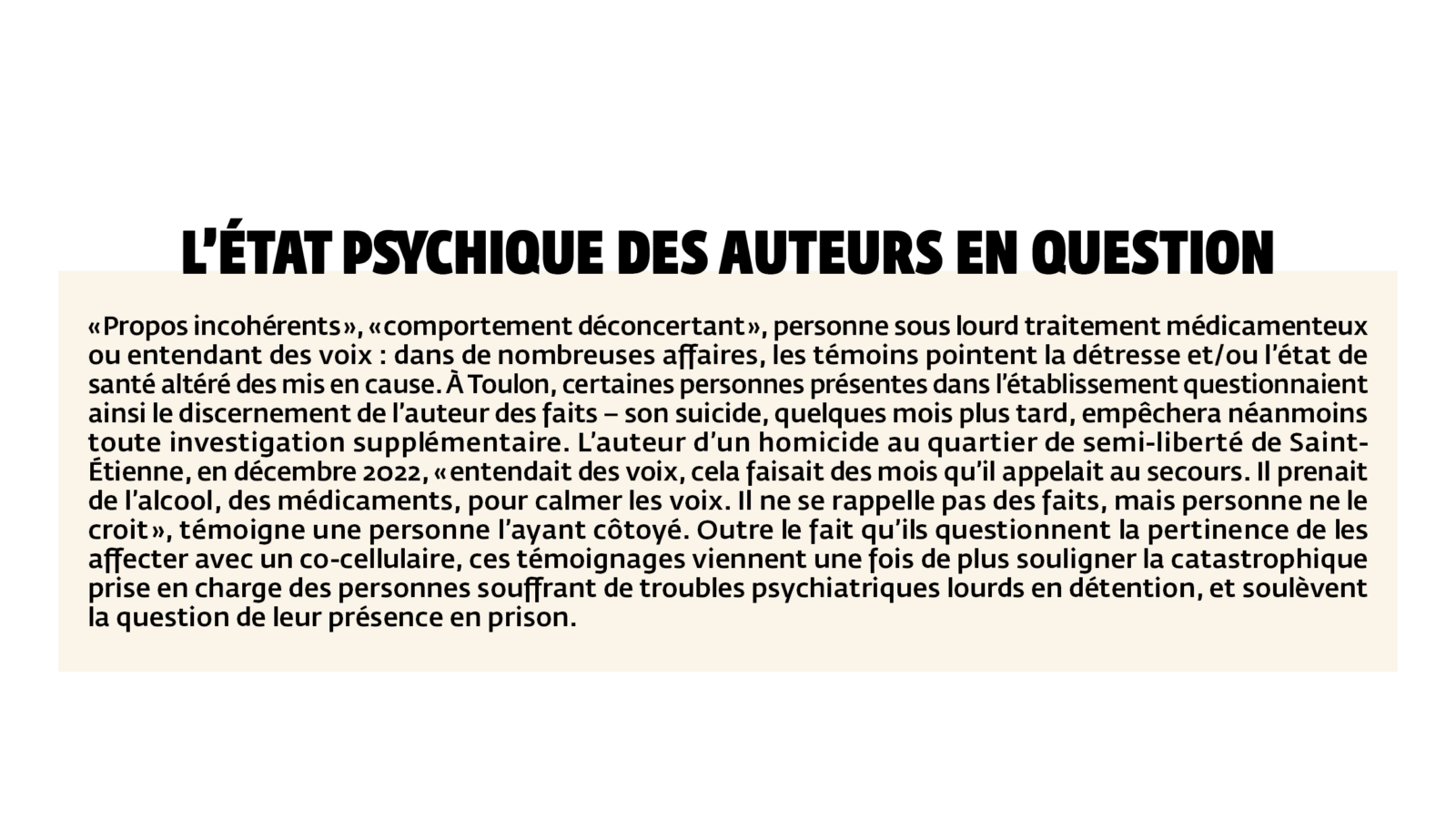 L'ÉTAT PSYCHIQUE DES AUTEURS EN QUESTION

«Propos incohérents», «comportement déconcertant», personne sous lourd traitement médicamenteux ou entendant des voix : dans de nombreuses affaires, les témoins pointent la détresse et/ou l'état de santé altéré des mis en cause. À Toulon, certaines personnes présentes dans l'établissement questionnaient ainsi le discernement de l'auteur des faits – son suicide, quelques mois plus tard, empêchera néanmoins toute investigation supplémentaire. L'auteur d'un homicide au quartier de semi-liberté de Saint-Étienne, en décembre 2022, «entendait des voix, cela faisait des mois qu'il appelait au secours. Il prenait de l'alcool, des médicaments, pour calmer les voix. Il ne se rappelle pas des faits, mais personne ne le croit», témoigne une personne l'ayant côtoyé. Outre le fait qu'ils questionnent la pertinence de les affecter avec un co-cellulaire, ces témoignages viennent une fois de plus souligner la catastrophique prise en charge des personnes souffrant de troubles psychiatriques lourds en détention, et soulèvent la question de leur présence en prison.